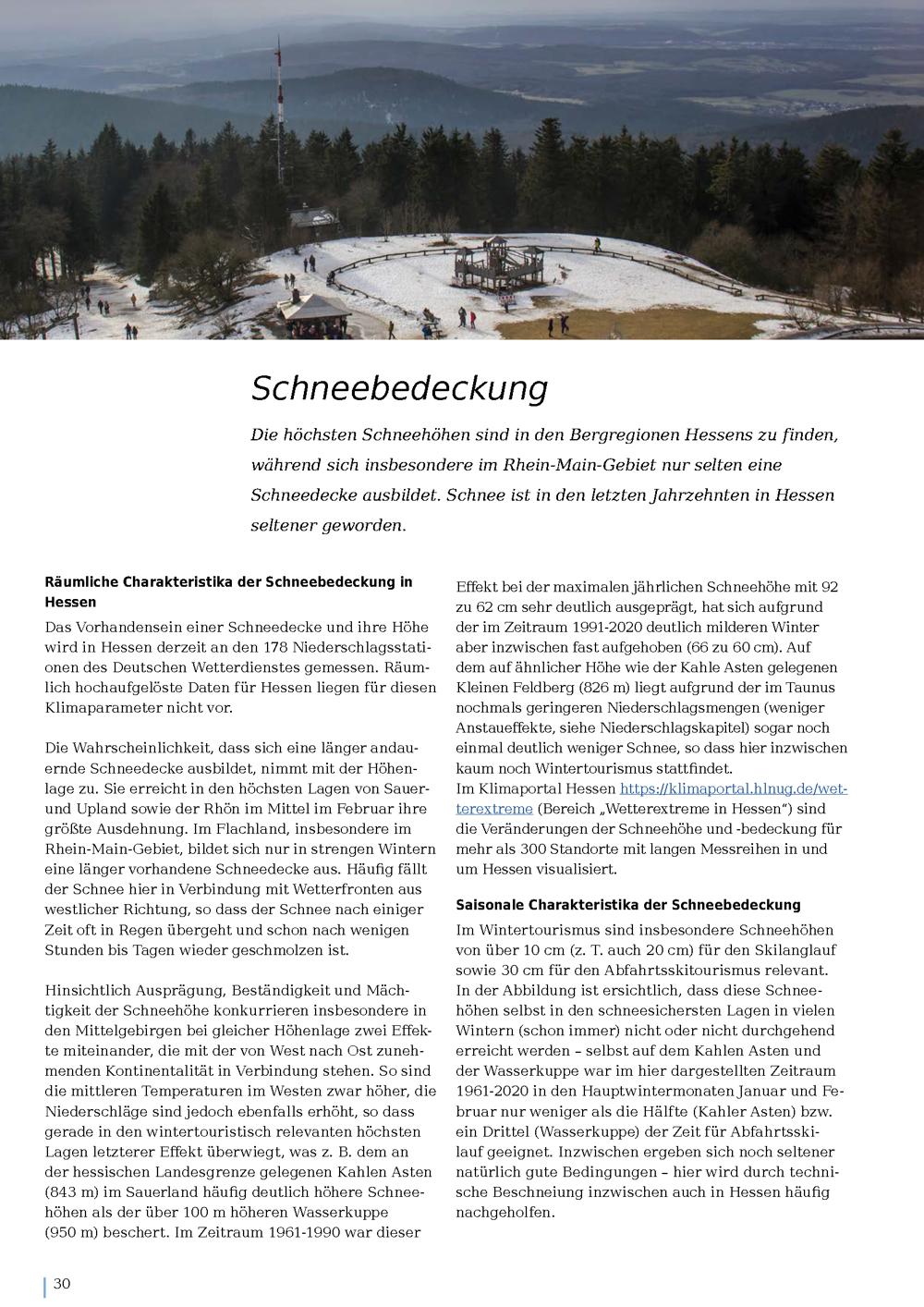 Schneebedeckung

Die höchsten Schneehöhen sind in den Bergregionen Hessens zu finden, während sich insbesondere im Rhein-Main-Gebiet nur selten eine Schneedecke ausbildet. Schnee ist in den letzten Jahrzehnten in Hessen seltener geworden.

Räumliche Charakteristika der Schneebedeckung in Hessen

Das Vorhandensein einer Schneedecke und ihre Höhe wird in Hessen derzeit an den 178 Niederschlagsstationen des Deutschen Wetterdienstes gemessen. Räumlich hochaufgelöste Daten für Hessen liegen für diesen Klimaparameter nicht vor.

Die Wahrscheinlichkeit, dass sich eine länger andauernde Schneedecke ausbildet, nimmt mit der Höhenlage zu. Sie erreicht in den höchsten Lagen von Sauer- und Upland sowie der Rhön im Mittel im Februar ihre größte Ausdehnung. Im Flachland, insbesondere im Rhein-Main-Gebiet, bildet sich nur in strengen Wintern eine länger vorhandene Schneedecke aus. Häufig fällt der Schnee hier in Verbindung mit Wetterfronten aus westlicher Richtung, so dass der Schnee nach einiger Zeit oft in Regen übergeht und schon nach wenigen Stunden bis Tagen wieder geschmolzen ist.

Hinsichtlich Ausprägung, Beständigkeit und Mächtigkeit der Schneehöhe konkurrieren insbesondere in den Mittelgebirgen bei gleicher Höhenlage zwei Effekte miteinander, die mit der von West nach Ost zunehmenden Kontinentalität in Verbindung stehen. So sind die mittleren Temperaturen im Westen zwar höher, die Niederschläge sind jedoch ebenfalls erhöht, so dass gerade in den wintertouristisch relevanten höchsten Lagen letzterer Effekt überwiegt, was z. B. dem an der hessischen Landesgrenze gelegenen Kahlen Asten (843 m) im Sauerland häufig deutlich höhere Schneehöhen als der über 100 m höheren Wasserkuppe (950 m) beschert. Im Zeitraum 1961-1990 war dieser Effekt bei der maximalen jährlichen Schneehöhe mit 92 zu 62 cm sehr deutlich ausgeprägt, hat sich aufgrund der im Zeitraum 1991-2020 deutlich milderen Winter aber inzwischen fast aufgehoben (66 zu 60 cm). Auf dem auf ähnlicher Höhe wie der Kahle Asten gelegenen Kleinen Feldberg (826 m) liegt aufgrund der im Taunus nochmals geringeren Niederschlagsmengen (weniger Anstaueffekte, siehe Niederschlagskapitel) sogar noch einmal deutlich weniger Schnee, so dass hier inzwischen kaum noch Wintertourismus stattfindet.
Im Klimaportal Hessen https://klimaportal.hlnug.de/wetterextreme (Bereich „Wetterextreme in Hessen“) sind die Veränderungen der Schneehöhe und -bedeckung für mehr als 300 Standorte mit langen Messreihen in und um Hessen visualisiert.

Saisonale Charakteristika der Schneebedeckung

Im Wintertourismus sind insbesondere Schneehöhen von über 10 cm (z. T. auch 20 cm) für den Skilanglauf sowie 30 cm für den Abfahrtsskitourismus relevant. In der Abbildung ist ersichtlich, dass diese Schneehöhen selbst in den schneesichersten Lagen in vielen Wintern (schon immer) nicht oder nicht durchgehend erreicht werden – selbst auf dem Kahlen Asten und der Wasserkuppe war im hier dargestellten Zeitraum 1961-2020 in den Hauptwintermonaten Januar und Februar nur weniger als die Hälfte (Kahler Asten) bzw. ein Drittel (Wasserkuppe) der Zeit für Abfahrtsskilauf geeignet. Inzwischen ergeben sich noch seltener natürlich gute Bedingungen – hier wird durch technische Beschneiung inzwischen auch in Hessen häufig nachgeholfen.

30